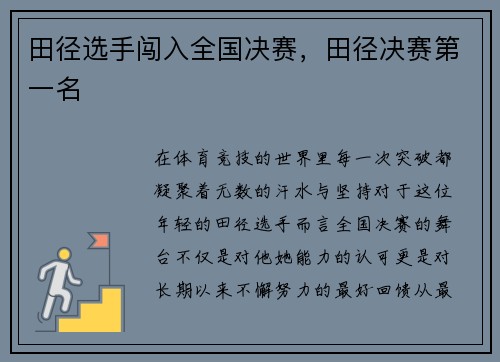 田径选手闯入全国决赛，田径决赛第一名

在体育竞技的世界里每一次突破都凝聚着无数的汗水与坚持对于这位年轻的田径选手而言全国决赛的舞台不仅是对他她能力的认可更是对长期以来不懈努力的最好回馈从最